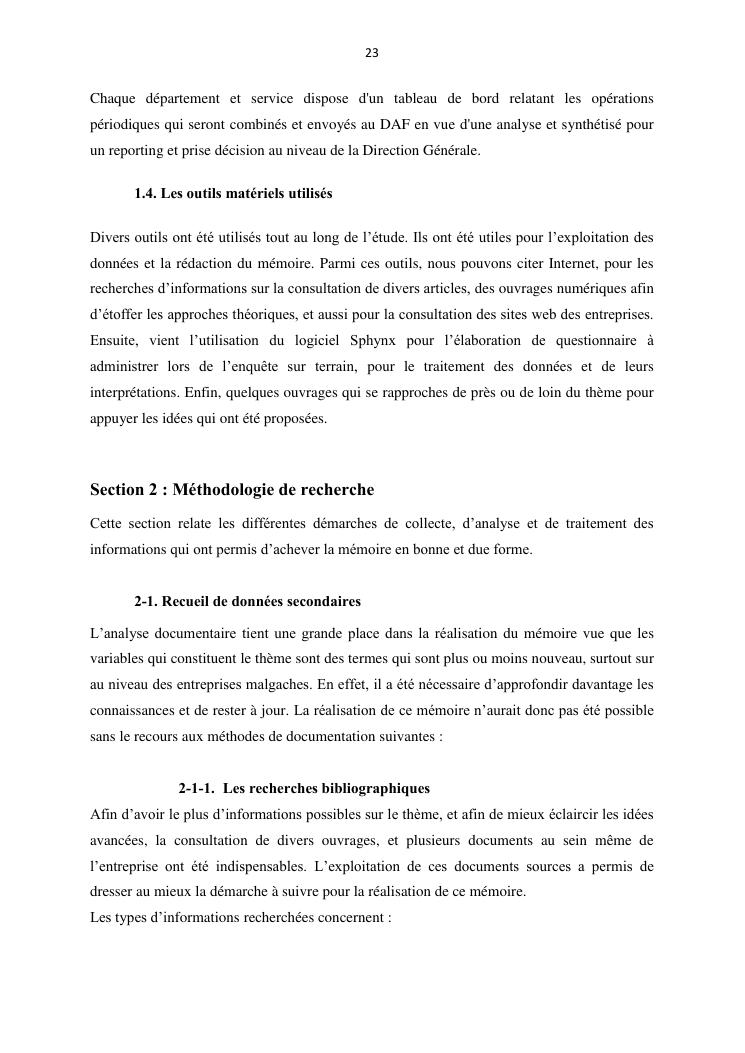 23

Chaque département et service dispose d'un tableau de bord relatant les opérations périodiques qui seront combinés et envoyés au DAF en vue d'une analyse et synthétisé pour un reporting et prise décision au niveau de la Direction Générale.

1.4. Les outils matériels utilisés

Divers outils ont été utilisés tout au long de l'étude. Ils ont été utiles pour l'exploitation des données et la rédaction du mémoire. Parmi ces outils, nous pouvons citer Internet, pour les recherches d'informations sur la consultation de divers articles, des ouvrages numériques afin d'étoffer les approches théoriques, et aussi pour la consultation des sites web des entreprises. Ensuite, vient l'utilisation du logiciel Sphynx pour l'élaboration de questionnaire à administrer lors de l'enquête sur terrain, pour le traitement des données et de leurs interprétations. Enfin, quelques ouvrages qui se rapproches de près ou de loin du thème pour appuyer les idées qui ont été proposées.

Section 2 : Méthodologie de recherche

Cette section relate les différentes démarches de collecte, d'analyse et de traitement des informations qui ont permis d'achever la mémoire en bonne et due forme.

2-1. Recueil de données secondaires

L'analyse documentaire tient une grande place dans la réalisation du mémoire vue que les variables qui constituent le thème sont des termes qui sont plus ou moins nouveau, surtout sur au niveau des entreprises malgaches. En effet, il a été nécessaire d'approfondir davantage les connaissances et de rester à jour. La réalisation de ce mémoire n'aurait donc pas été possible sans le recours aux méthodes de documentation suivantes :

2-1-1. Les recherches bibliographiques

Afin d'avoir le plus d'informations possibles sur le thème, et afin de mieux éclaircir les idées avancées, la consultation de divers ouvrages, et plusieurs documents au sein même de l'entreprise ont été indispensables. L'exploitation de ces documents sources a permis de dresser au mieux la démarche à suivre pour la réalisation de ce mémoire.
Les types d'informations recherchées concernent :